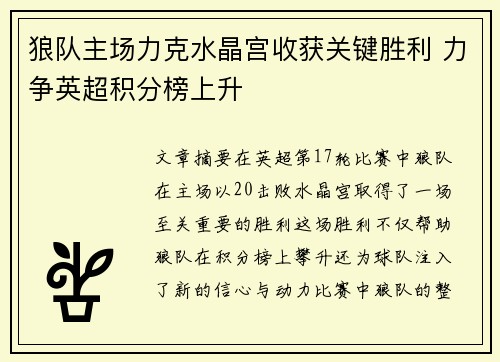 狼队主场力克水晶宫收获关键胜利 力争英超积分榜上升

文章摘要在英超第17轮比赛中狼队在主场以20击败水晶宫取得了一场至关重要的胜利这场胜利不仅帮助狼队在积分榜上攀升还为球队注入了新的信心与动力比赛中狼队的整